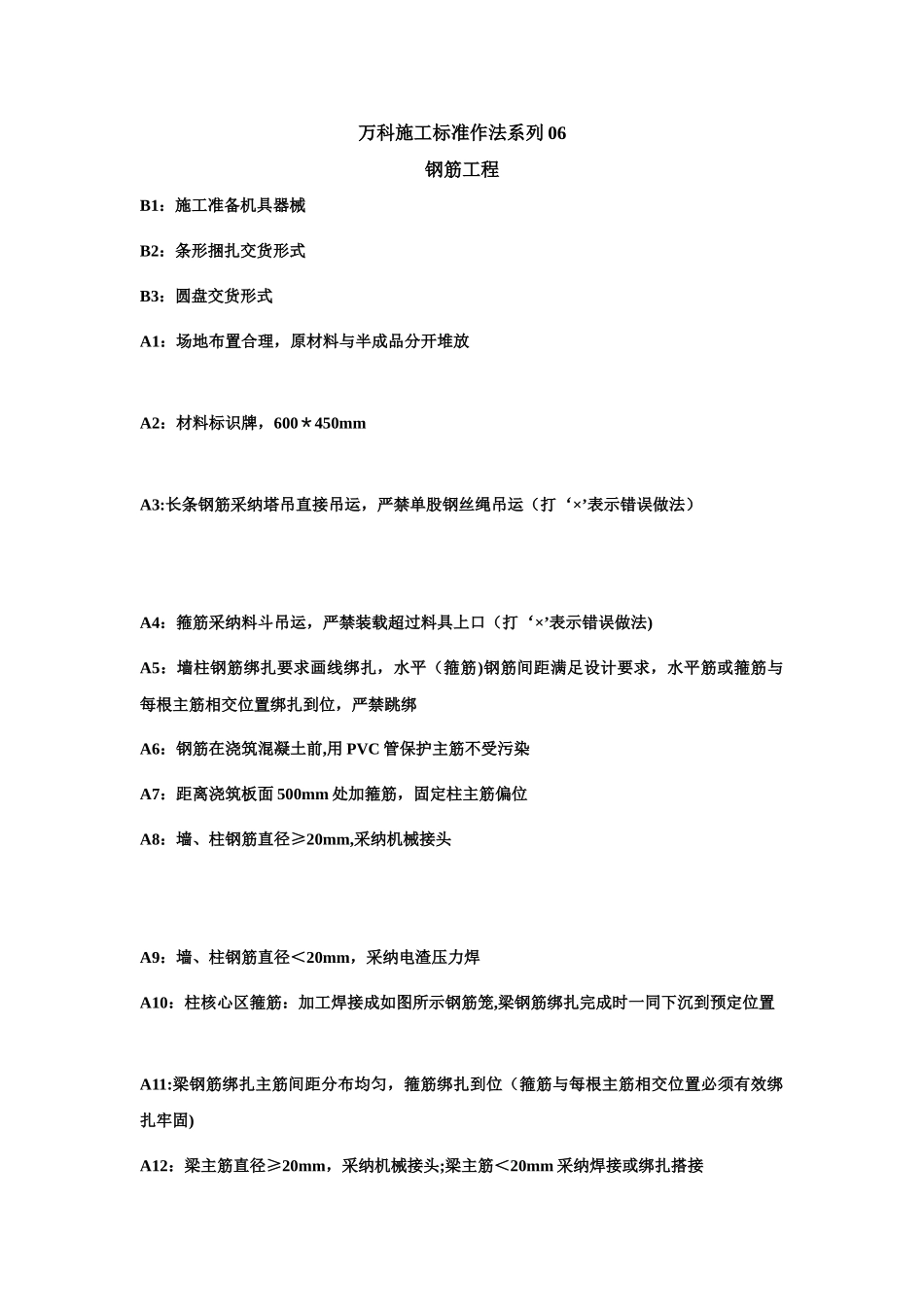 万科施工标准作法系列 06

钢筋工程

B1：施工准备机具器械

B2：条形捆扎交货形式

B3：圆盘交货形式

A1：场地布置合理，原材料与半成品分开堆放

A2：材料标识牌，600＊450mm

A3:长条钢筋采纳塔吊直接吊运，严禁单股钢丝绳吊运（打‘×’表示错误做法）

A4：箍筋采纳料斗吊运，严禁装载超过料具上口（打‘×’表示错误做法)

A5：墙柱钢筋绑扎要求画线绑扎，水平（箍筋)钢筋间距满足设计要求，水平筋或箍筋与每根主筋相交位置绑扎到位，严禁跳绑

A6：钢筋在浇筑混凝土前,用 PVC 管保护主筋不受污染

A7：距离浇筑板面 500mm 处加箍筋，固定柱主筋偏位

A8：墙、柱钢筋直径≥20mm,采纳机械接头

A9：墙、柱钢筋直径＜20mm，采纳电渣压力焊

A10：柱核心区箍筋：加工焊接成如图所示钢筋笼,梁钢筋绑扎完成时一同下沉到预定位置

A11:梁钢筋绑扎主筋间距分布均匀，箍筋绑扎到位（箍筋与每根主筋相交位置必须有效绑扎牢固)

A12：梁主筋直径≥20mm，采纳机械接头;梁主筋＜20mm 采纳焊接或绑扎搭接